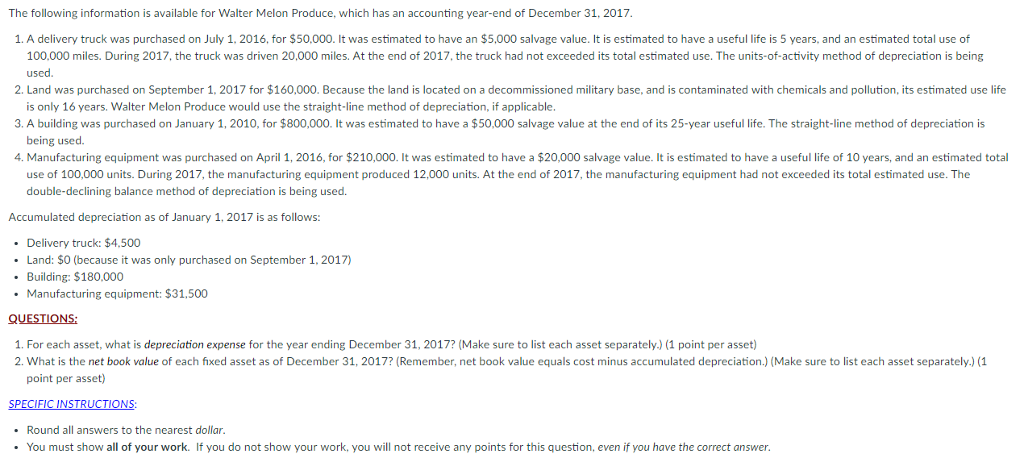 The following information is available for Walter Melon Produce, which has an accounting year-end of December 31, 2017.

1. A delivery truck was purchased on July 1, 2016, for \$50,000. It was estimated to have an \$5,000 salvage value. It is estimated to have a useful life is 5 years, and an estimated total use of 100,000 miles. During 2017, the truck was driven 20,000 miles. At the end of 2017, the truck had not exceeded its total estimated use. The units-of-activity method of depreciation is being used.
2. Land was purchased on September 1, 2017 for \$160,000. Because the land is located on a decommissioned military base, and is contaminated with chemicals and pollution, its estimated use life is only 16 years. Walter Melon Produce would use the straight-line method of depreciation, if applicable.
3. A building was purchased on January 1, 2010, for \$800,000. It was estimated to have a \$50,000 salvage value at the end of its 25-year useful life. The straight-line method of depreciation is being used.
4. Manufacturing equipment was purchased on April 1, 2016, for \$210,000. It was estimated to have a \$20,000 salvage value. It is estimated to have a useful life of 10 years, and an estimated total use of 100,000 units. During 2017, the manufacturing equipment produced 12,000 units. At the end of 2017, the manufacturing equipment had not exceeded its total estimated use. The double-declining balance method of depreciation is being used.

Accumulated depreciation as of January 1, 2017 is as follows:

• Delivery truck: \$4,500
• Land: \$0 (because it was only purchased on September 1, 2017)
• Building: \$180,000
• Manufacturing equipment: \$31,500

QUESTIONS:

1. For each asset, what is depreciation expense for the year ending December 31, 2017? (Make sure to list each asset separately.) (1 point per asset)
2. What is the net book value of each fixed asset as of December 31, 2017? (Remember, net book value equals cost minus accumulated depreciation.) (Make sure to list each asset separately.) (1 point per asset)

SPECIFIC INSTRUCTIONS:

• Round all answers to the nearest dollar.
• You must show all of your work. If you do not show your work, you will not receive any points for this question, even if you have the correct answer.